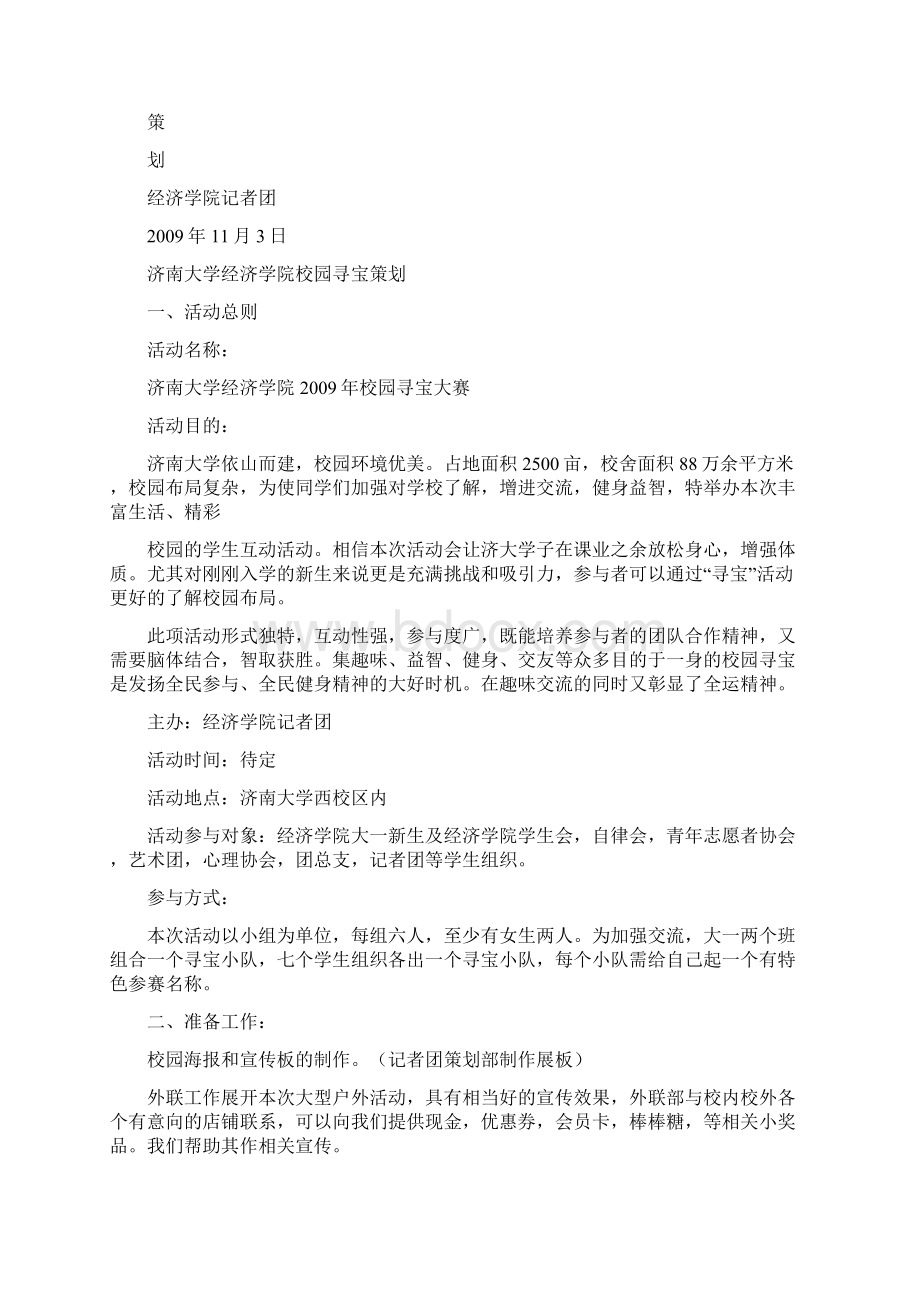 策

划

经济学院记者团

2009 年 11 月 3 日

济南大学经济学院校园寻宝策划

一、活动总则

活动名称：

济南大学经济学院 2009 年校园寻宝大赛

活动目的：

济南大学依山而建，校园环境优美。占地面积 2500 亩，校舍面积 88 万余平方米，校园布局复杂，为使同学们加强对学校了解，增进交流，健身益智，特举办本次丰富生活、精彩

校园的学生互动活动。相信本次活动会让济大学子在课业之余放松身心，增强体质。尤其对刚刚入学的新生来说更是充满挑战和吸引力，参与者可以通过“寻宝”活动更好的了解校园布局。

此项活动形式独特，互动性强，参与度广，既能培养参与者的团队合作精神，又需要脑体结合，智取获胜。集趣味、益智、健身、交友等众多目的于一身的校园寻宝是发扬全民参与、全民健身精神的大好时机。在趣味交流的同时又彰显了全运精神。

主办：经济学院记者团

活动时间：待定

活动地点：济南大学西校区内

活动参与对象：经济学院大一新生及经济学院学生会，自律会，青年志愿者协会，艺术团，心理协会，团总支，记者团等学生组织。

参与方式：

本次活动以小组为单位，每组六人，至少有女生两人。为加强交流，大一两个班组合一个寻宝小队，七个学生组织各出一个寻宝小队，每个小队需给自己起一个有特色参赛名称。

二、准备工作：

校园海报和宣传板的制作。（记者团策划部制作展板）

外联工作展开本次大型户外活动，具有相当好的宣传效果，外联部与校内校外各个有意向的店铺联系，可以向我们提供现金，优惠券，会员卡，棒棒糖，等相关小奖品。我们帮助其作相关宣传。